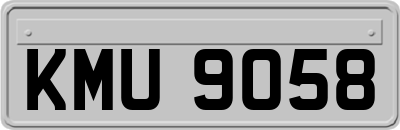 KMU 9058